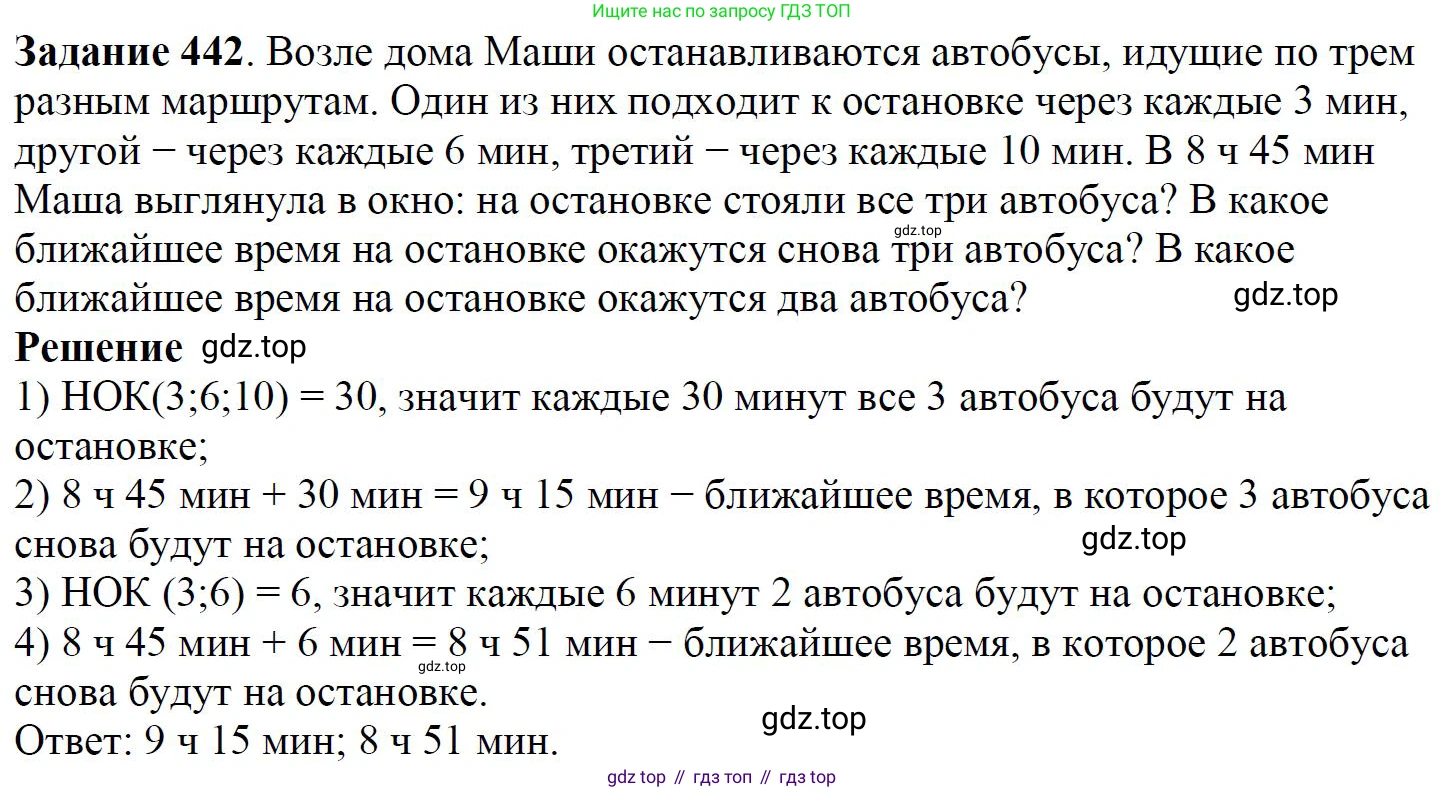 Ищите нас по запросу ГДЗ ТОП

Задание 442. Возле дома Маши останавливаются автобусы, идущие по трем разным маршрутам. Один из них подходит к остановке через каждые 3 мин, другой − через каждые 6 мин, третий − через каждые 10 мин. В 8 ч 45 мин Маша выглянула в окно: на остановке стояли все три автобуса? В какое ближайшее время на остановке окажутся снова три автобуса? В какое ближайшее время на остановке окажутся два автобуса?

Решение

1) НОК(3;6;10) = 30, значит каждые 30 минут все 3 автобуса будут на остановке;

2) 8 ч 45 мин + 30 мин = 9 ч 15 мин − ближайшее время, в которое 3 автобуса снова будут на остановке;

3) НОК (3;6) = 6, значит каждые 6 минут 2 автобуса будут на остановке;

4) 8 ч 45 мин + 6 мин = 8 ч 51 мин − ближайшее время, в которое 2 автобуса снова будут на остановке.

Ответ: 9 ч 15 мин; 8 ч 51 мин.

gdz top // гдз топ // гдз top

gdz.top